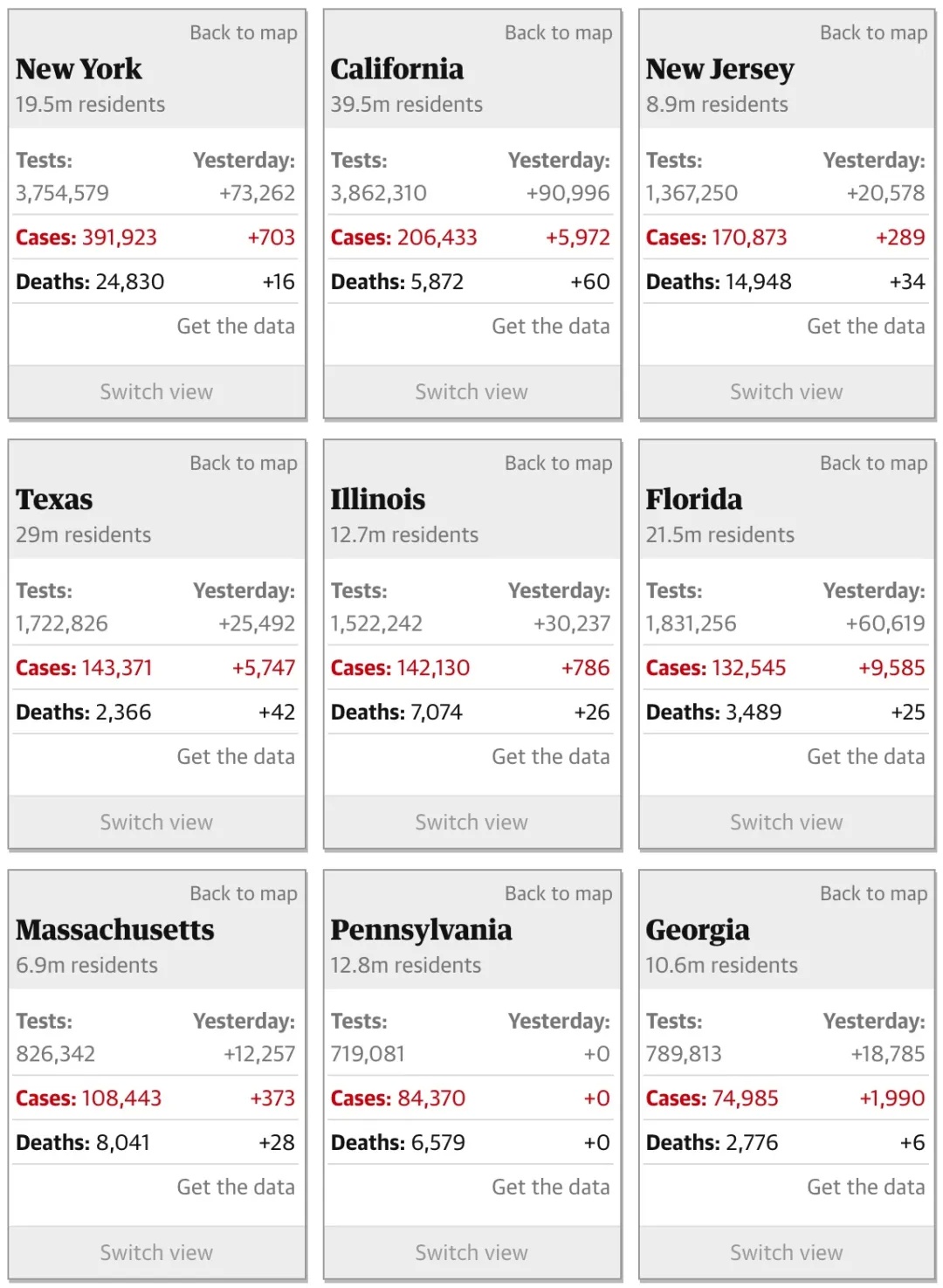 Back to map
New York
19.5m residents

Tests: Yesterday:
3,754,579 +73,262

Cases: 391,923 +703

Deaths: 24,830 +16

Get the data

Switch view

Back to map
California
39.5m residents

Tests: Yesterday:
3,862,310 +90,996

Cases: 206,433 +5,972

Deaths: 5,872 +60

Get the data

Switch view

Back to map
New Jersey
8.9m residents

Tests: Yesterday:
1,367,250 +20,578

Cases: 170,873 +289

Deaths: 14,948 +34

Get the data

Switch view

Back to map
Texas
29m residents

Tests: Yesterday:
1,722,826 +25,492

Cases: 143,371 +5,747

Deaths: 2,366 +42

Get the data

Switch view

Back to map
Illinois
12.7m residents

Tests: Yesterday:
1,522,242 +30,237

Cases: 142,130 +786

Deaths: 7,074 +26

Get the data

Switch view

Back to map
Florida
21.5m residents

Tests: Yesterday:
1,831,256 +60,619

Cases: 132,545 +9,585

Deaths: 3,489 +25

Get the data

Switch view

Back to map
Massachusetts
6.9m residents

Tests: Yesterday:
826,342 +12,257

Cases: 108,443 +373

Deaths: 8,041 +28

Get the data

Switch view

Back to map
Pennsylvania
12.8m residents

Tests: Yesterday:
719,081 +0

Cases: 84,370 +0

Deaths: 6,579 +0

Get the data

Switch view

Back to map
Georgia
10.6m residents

Tests: Yesterday:
789,813 +18,785

Cases: 74,985 +1,990

Deaths: 2,776 +6

Get the data

Switch view